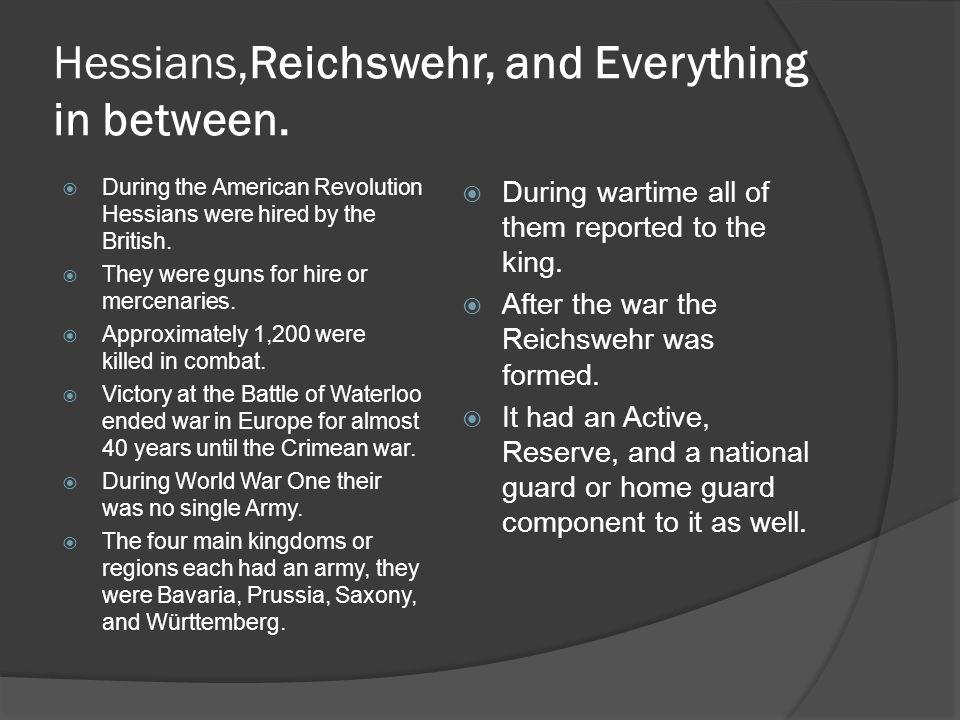 Hessians,Reichswehr, and Everything in between.

During the American Revolution Hessians were hired by the British.

They were guns for hire or mercenaries.

Approximately 1,200 were killed in combat.

Victory at the Battle of Waterloo ended war in Europe for almost 40 years until the Crimean war.

During World War One their was no single Army.

The four main kingdoms or regions each had an army, they were Bavaria, Prussia, Saxony, and Württemberg.

During wartime all of them reported to the king.

After the war the Reichswehr was formed.

It had an Active, Reserve, and a national guard or home guard component to it as well.